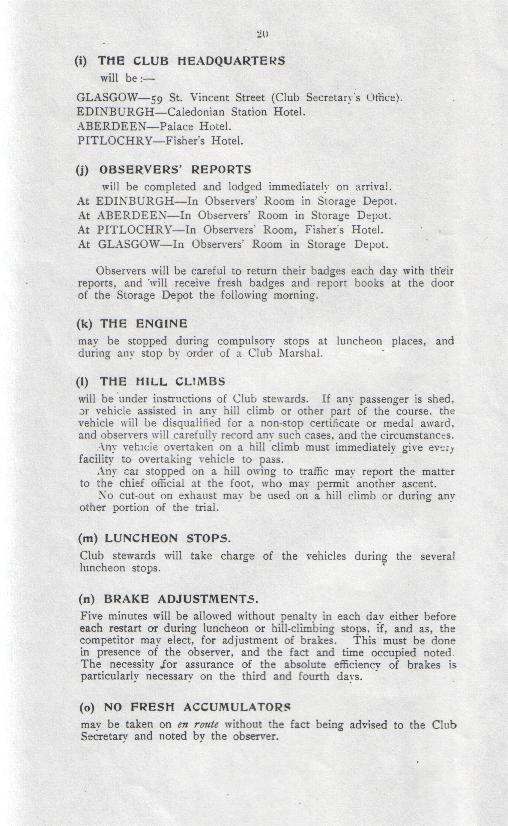 20

(i) THE CLUB HEADQUARTERS

will be:—

GLASGOW—59 St. Vincent Street (Club Secretary's Office).
EDINBURGH—Caledonian Station Hotel.
ABERDEEN—Palace Hotel.
PITLOCHRY—Fisher's Hotel.

(j) OBSERVERS' REPORTS

will be completed and lodged immediately on arrival.
At EDINBURGH—In Observers' Room in Storage Depot.
At ABERDEEN—In Observers' Room in Storage Depot.
At PITLOCHRY—In Observers' Room, Fisher's Hotel.
At GLASGOW—In Observers' Room in Storage Depot.

Observers will be careful to return their badges each day with their reports, and will receive fresh badges and report books at the door of the Storage Depot the following morning.

(k) THE ENGINE

may be stopped during compulsory stops at luncheon places, and during any stop by order of a Club Marshal.

(l) THE HILL CLIMBS

will be under instructions of Club stewards. If any passenger is shed, or vehicle assisted in any hill climb or other part of the course, the vehicle will be disqualified for a non-stop certificate or medal award, and observers will carefully record any such cases, and the circumstances.

Any vehicle overtaken on a hill climb must immediately give every facility to overtaking vehicle to pass.

Any car stopped on a hill owing to traffic may report the matter to the chief official at the foot, who may permit another ascent.

No cut-out on exhaust may be used on a hill climb or during any other portion of the trial.

(m) LUNCHEON STOPS.

Club stewards will take charge of the vehicles during the several luncheon stops.

(n) BRAKE ADJUSTMENTS.

Five minutes will be allowed without penalty in each day either before each restart or during luncheon or hill-climbing stops, if, and as, the competitor may elect, for adjustment of brakes. This must be done in presence of the observer, and the fact and time occupied noted. The necessity for assurance of the absolute efficiency of brakes is particularly necessary on the third and fourth days.

(o) NO FRESH ACCUMULATORS

may be taken on en route without the fact being advised to the Club Secretary and noted by the observer.